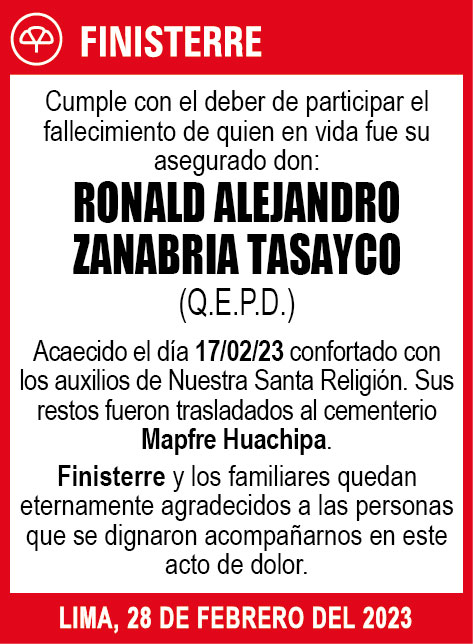 FINISTERRE

Cumple con el deber de participar el fallecimiento de quien en vida fue su asegurado don:

RONALD ALEJANDRO ZANABRIA TASAYCO

(Q.E.P.D.)

Acaecido el día 17/02/23 confortado con los auxilios de Nuestra Santa Religión. Sus restos fueron trasladados al cementerio Mapfre Huachipa.

Finisterre y los familiares quedan eternamente agradecidos a las personas que se dignaron acompañarnos en este acto de dolor.

LIMA, 28 DE FEBRERO DEL 2023